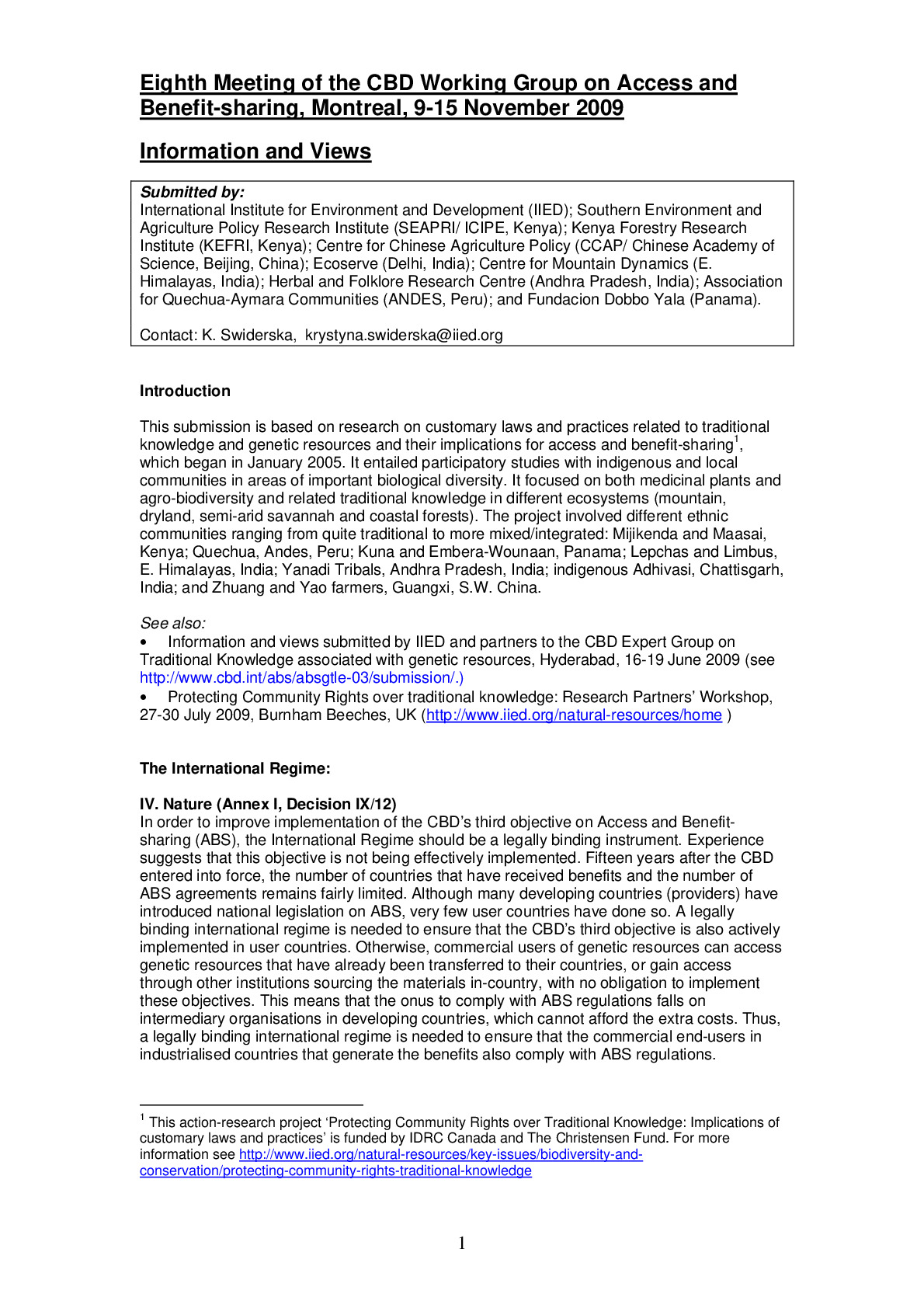 Eighth Meeting of the CBD Working Group on Access and Benefit-sharing, Montreal, 9-15 November 2009

Information and Views

Submitted by:
International Institute for Environment and Development (IIED); Southern Environment and Agriculture Policy Research Institute (SEAPRI/ ICIPE, Kenya); Kenya Forestry Research Institute (KEFRI, Kenya); Centre for Chinese Agriculture Policy (CCAP/ Chinese Academy of Science, Beijing, China); Ecoserve (Delhi, India); Centre for Mountain Dynamics (E. Himalayas, India); Herbal and Folklore Research Centre (Andhra Pradesh, India); Association for Quechua-Aymara Communities (ANDES, Peru); and Fundacion Dobbo Yala (Panama).

Contact: K. Swiderska, krystyna.swiderska@iied.org

Introduction

This submission is based on research on customary laws and practices related to traditional knowledge and genetic resources and their implications for access and benefit-sharing$^1$, which began in January 2005. It entailed participatory studies with indigenous and local communities in areas of important biological diversity. It focused on both medicinal plants and agro-biodiversity and related traditional knowledge in different ecosystems (mountain, dryland, semi-arid savannah and coastal forests). The project involved different ethnic communities ranging from quite traditional to more mixed/integrated: Mijikenda and Maasai, Kenya; Quechua, Andes, Peru; Kuna and Embera-Wounaan, Panama; Lepchas and Limbus, E. Himalayas, India; Yanadi Tribals, Andhra Pradesh, India; indigenous Adhivasi, Chattisgarh, India; and Zhuang and Yao farmers, Guangxi, S.W. China.

See also:
• Information and views submitted by IIED and partners to the CBD Expert Group on Traditional Knowledge associated with genetic resources, Hyderabad, 16-19 June 2009 (see http://www.cbd.int/abs/absgtle-03/submission/.)
• Protecting Community Rights over traditional knowledge: Research Partners' Workshop, 27-30 July 2009, Burnham Beeches, UK (http://www.iied.org/natural-resources/home )

The International Regime:

IV. Nature (Annex I, Decision IX/12)
In order to improve implementation of the CBD's third objective on Access and Benefit-sharing (ABS), the International Regime should be a legally binding instrument. Experience suggests that this objective is not being effectively implemented. Fifteen years after the CBD entered into force, the number of countries that have received benefits and the number of ABS agreements remains fairly limited. Although many developing countries (providers) have introduced national legislation on ABS, very few user countries have done so. A legally binding international regime is needed to ensure that the CBD's third objective is also actively implemented in user countries. Otherwise, commercial users of genetic resources can access genetic resources that have already been transferred to their countries, or gain access through other institutions sourcing the materials in-country, with no obligation to implement these objectives. This means that the onus to comply with ABS regulations falls on intermediary organisations in developing countries, which cannot afford the extra costs. Thus, a legally binding international regime is needed to ensure that the commercial end-users in industrialised countries that generate the benefits also comply with ABS regulations.

$^1$ This action-research project 'Protecting Community Rights over Traditional Knowledge: Implications of customary laws and practices' is funded by IDRC Canada and The Christensen Fund. For more information see http://www.iied.org/natural-resources/key-issues/biodiversity-and-conservation/protecting-community-rights-traditional-knowledge

1